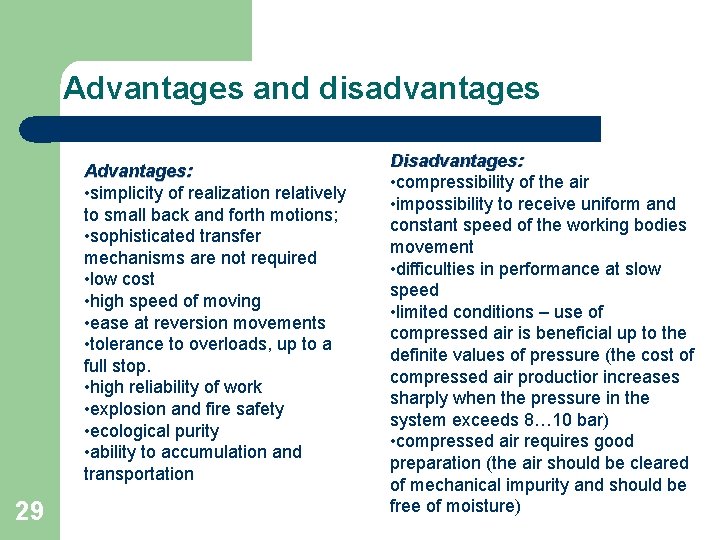 Advantages and disadvantages

Advantages:
•simplicity of realization relatively to small back and forth motions;
•sophisticated transfer mechanisms are not required
•low cost
•high speed of moving
•ease at reversion movements
•tolerance to overloads, up to a full stop.
•high reliability of work
•explosion and fire safety
•ecological purity
•ability to accumulation and transportation

Disadvantages:
•compressibility of the air
•impossibility to receive uniform and constant speed of the working bodies movement
•difficulties in performance at slow speed
•limited conditions – use of compressed air is beneficial up to the definite values of pressure (the cost of compressed air productior increases sharply when the pressure in the system exceeds 8…10 bar)
•compressed air requires good preparation (the air should be cleared of mechanical impurity and should be free of moisture)

29